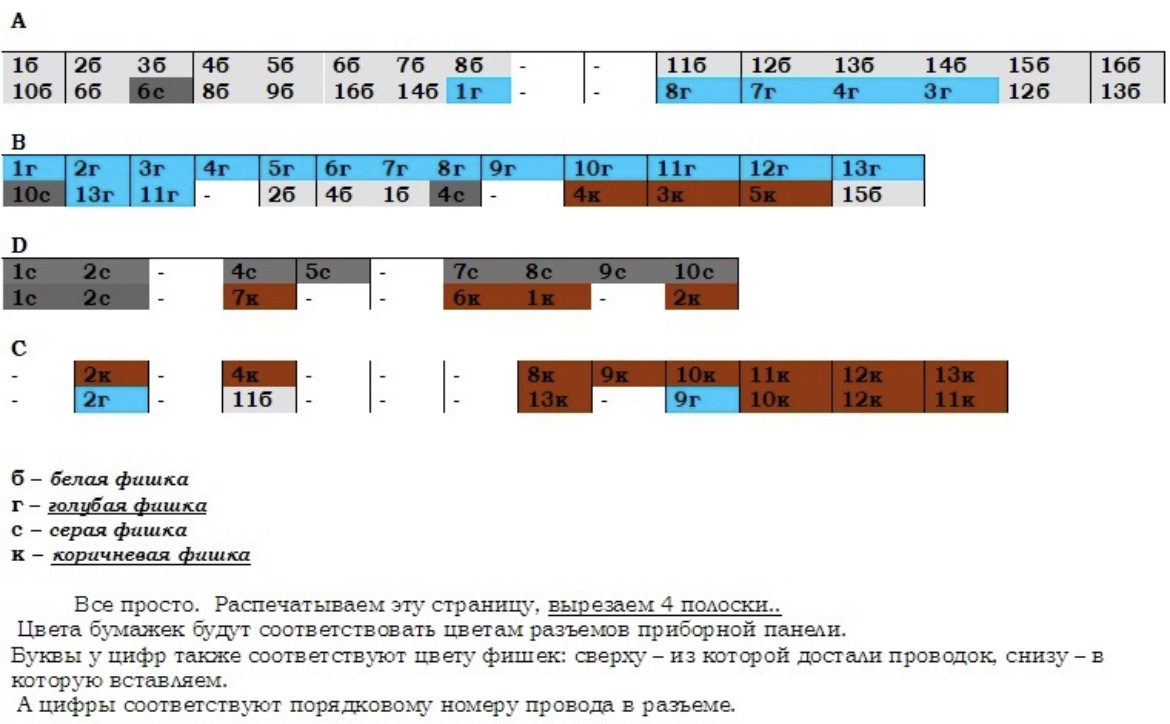 A

| 1б | 2б | 3б | 4б | 5б | 6б | 7б | 8б | - | - | 11б | 12б | 13б | 14б | 15б | 16б |
|---|---|---|---|---|---|---|---|---|---|---|---|---|---|---|---|
| 10б | 6б | 6с | 8б | 9б | 16б | 14б | 1г | - | - | 8г | 7г | 4г | 3г | 12б | 13б |

B

| 1г | 2г | 3г | 4г | 5г | 6г | 7г | 8г | 9г | 10г | 11г | 12г | 13г |
|---|---|---|---|---|---|---|---|---|---|---|---|---|
| 10с | 13г | 11г | - | 2б | 4б | 1б | 4с | - | 4к | 3к | 5к | 15б |

D

| 1с | 2с | - | 4с | 5с | - | 7с | 8с | 9с | 10с |
|---|---|---|---|---|---|---|---|---|---|
| 1с | 2с | - | 7к | - | - | 6к | 1к | - | 2к |

C

| - | 2к | - | 4к | - | - | - | 8к | 9к | 10к | 11к | 12к | 13к |
|---|---|---|---|---|---|---|---|---|---|---|---|---|
| - | 2г | - | 11б | - | - | - | 13к | - | 9г | 10к | 12к | 11к |

б – белая фишка
г – голубая фишка
с – серая фишка
к – коричневая фишка

Все просто. Распечатываем эту страницу, вырезаем 4 полоски..
Цвета бумажек будут соответствовать цветам разъемов приборной панели.
Буквы у цифр также соответствуют цвету фишек: сверху – из которой достали проводок, снизу – в которую вставляем.
А цифры соответствуют порядковому номеру провода в разъеме.